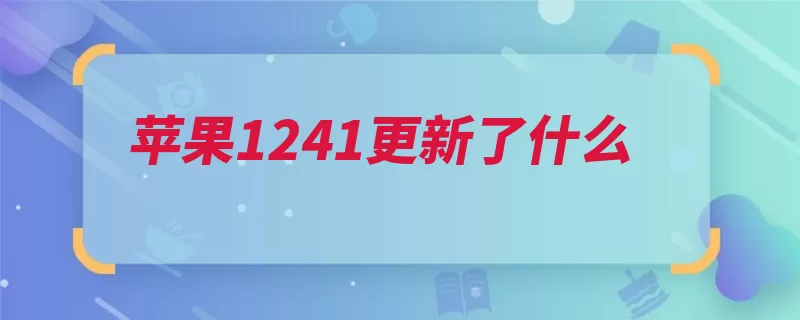 苹果1241更新了什么